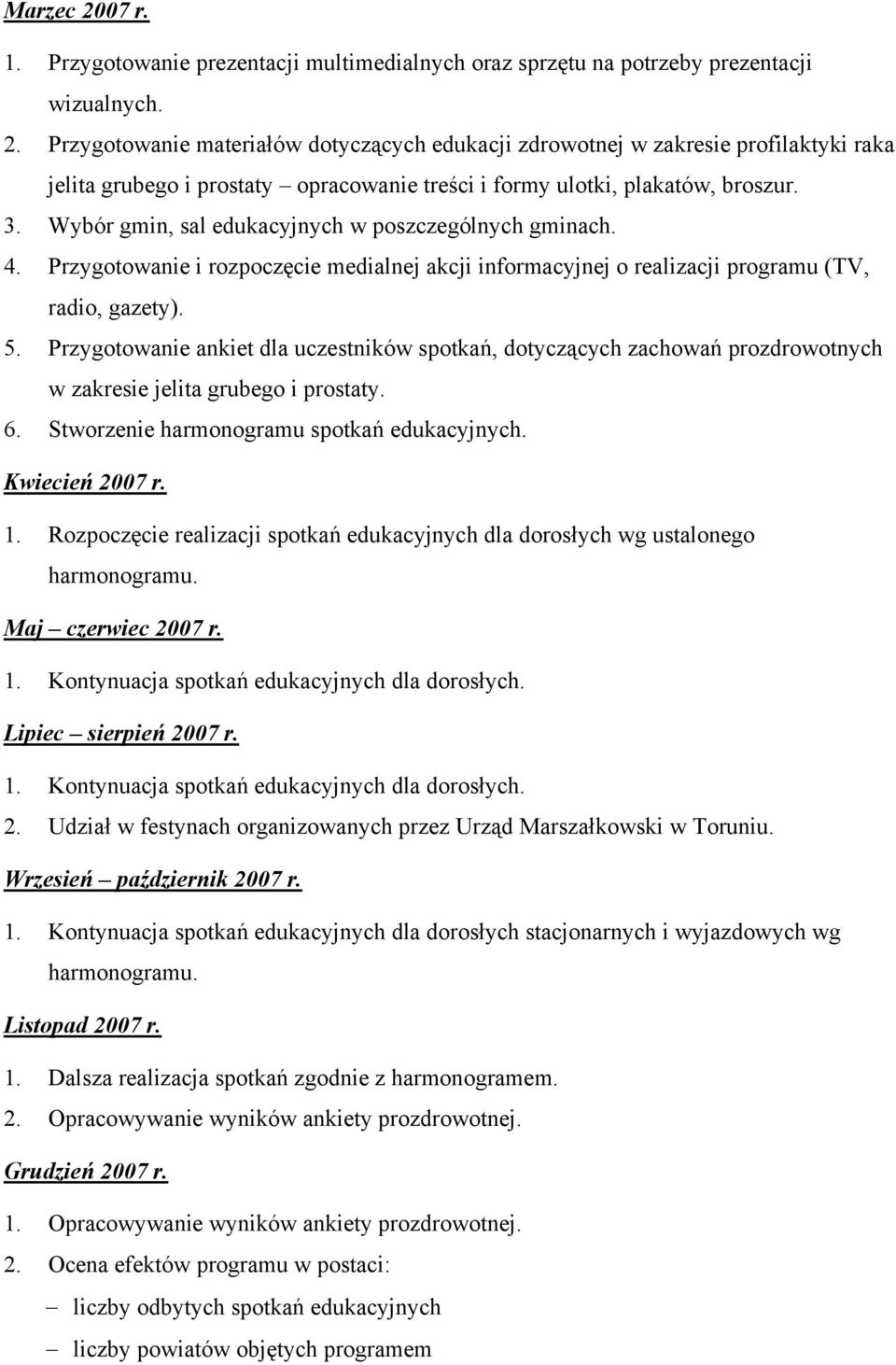 Marzec 2007 r.

1. Przygotowanie prezentacji multimedialnych oraz sprzętu na potrzeby prezentacji wizualnych.
2. Przygotowanie materiałów dotyczących edukacji zdrowotnej w zakresie profilaktyki raka jelita grubego i prostaty – opracowanie treści i formy ulotki, plakatów, broszur.
3. Wybór gmin, sal edukacyjnych w poszczególnych gminach.
4. Przygotowanie i rozpoczęcie medialnej akcji informacyjnej o realizacji programu (TV, radio, gazety).
5. Przygotowanie ankiet dla uczestników spotkań, dotyczących zachowań prozdrowotnych w zakresie jelita grubego i prostaty.
6. Stworzenie harmonogramu spotkań edukacyjnych.

Kwiecień 2007 r.

1. Rozpoczęcie realizacji spotkań edukacyjnych dla dorosłych wg ustalonego harmonogramu.

Maj – czerwiec 2007 r.

1. Kontynuacja spotkań edukacyjnych dla dorosłych.

Lipiec – sierpień 2007 r.

1. Kontynuacja spotkań edukacyjnych dla dorosłych.
2. Udział w festynach organizowanych przez Urząd Marszałkowski w Toruniu.

Wrzesień – październik 2007 r.

1. Kontynuacja spotkań edukacyjnych dla dorosłych stacjonarnych i wyjazdowych wg harmonogramu.

Listopad 2007 r.

1. Dalsza realizacja spotkań zgodnie z harmonogramem.
2. Opracowywanie wyników ankiety prozdrowotnej.

Grudzień 2007 r.

1. Opracowywanie wyników ankiety prozdrowotnej.
2. Ocena efektów programu w postaci:
– liczby odbytych spotkań edukacyjnych
– liczby powiatów objętych programem